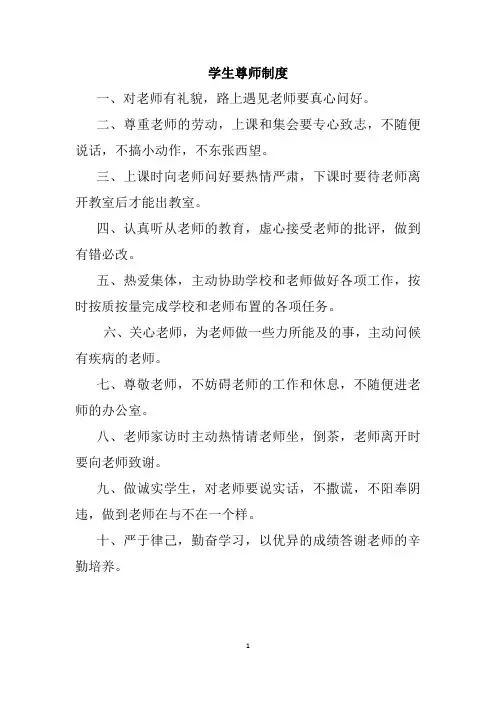 学生尊师制度

一、对老师有礼貌，路上遇见老师要真心问好。

二、尊重老师的劳动，上课和集会要专心致志，不随便说话，不搞小动作，不东张西望。

三、上课时向老师问好要热情严肃，下课时要待老师离开教室后才能出教室。

四、认真听从老师的教育，虚心接受老师的批评，做到有错必改。

五、热爱集体，主动协助学校和老师做好各项工作，按时按质按量完成学校和老师布置的各项任务。

六、关心老师，为老师做一些力所能及的事，主动问候有疾病的老师。

七、尊敬老师，不妨碍老师的工作和休息，不随便进老师的办公室。

八、老师家访时主动热情请老师坐，倒茶，老师离开时要向老师致谢。

九、做诚实学生，对老师要说实话，不撒谎，不阳奉阴违，做到老师在与不在一个样。

十、严于律己，勤奋学习，以优异的成绩答谢老师的辛勤培养。

1